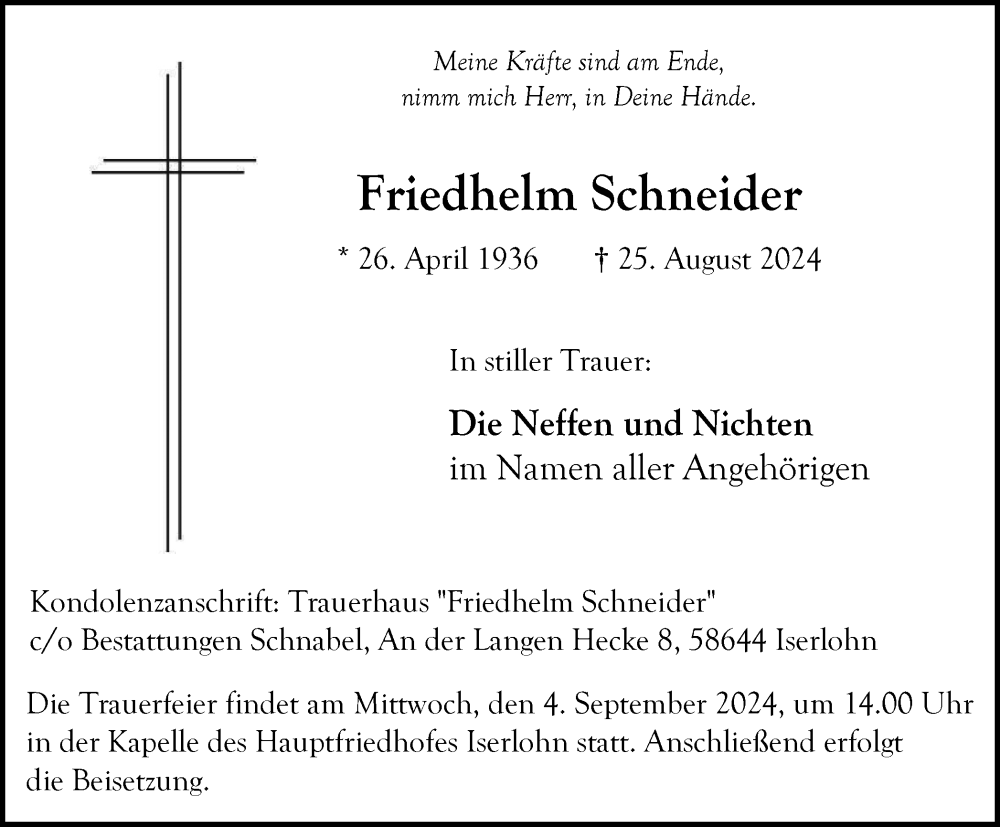 Meine Kräfte sind am Ende,
nimm mich Herr, in Deine Hände.

Friedhelm Schneider

* 26. April 1936 † 25. August 2024

In stiller Trauer:

Die Neffen und Nichten
im Namen aller Angehörigen

Kondolenzanschrift: Trauerhaus "Friedhelm Schneider"
c/o Bestattungen Schnabel, An der Langen Hecke 8, 58644 Iserlohn

Die Trauerfeier findet am Mittwoch, den 4. September 2024, um 14.00 Uhr in der Kapelle des Hauptfriedhofes Iserlohn statt. Anschließend erfolgt die Beisetzung.